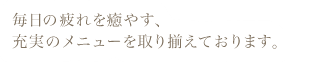 毎日の疲れを癒やす、
充実のメニューを取り揃えております。